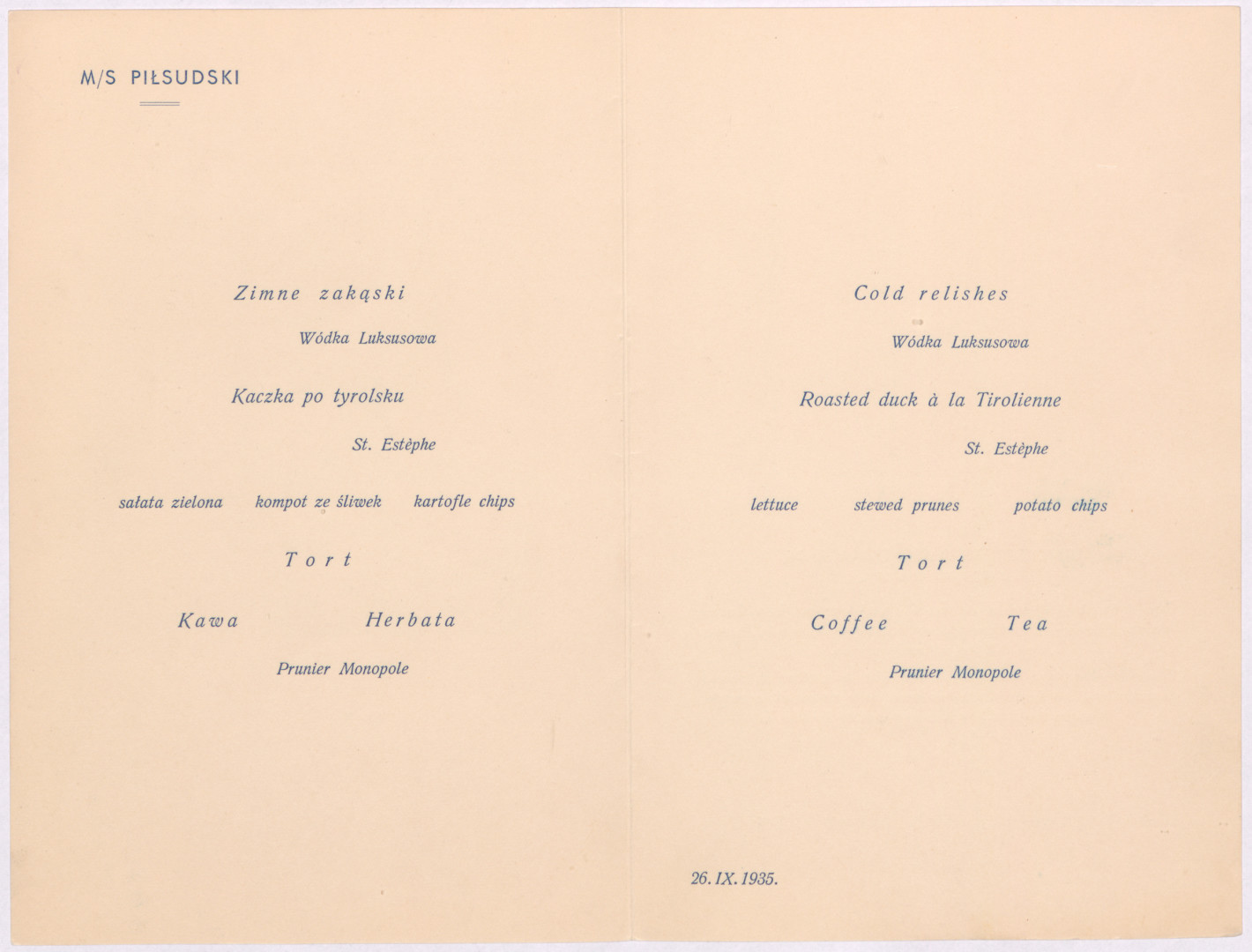 M/S PIŁSUDSKI

Zimne zakąski

Wódka Luksusowa

Kaczka po tyrolsku

St. Estèphe

sałata zielona kompot ze śliwek kartofle chips

Tort

Kawa Herbata

Prunier Monopole

Cold relishes

Wódka Luksusowa

Roasted duck à la Tirolienne

St. Estèphe

lettuce stewed prunes potato chips

Tort

Coffee Tea

Prunier Monopole

26. IX. 1935.